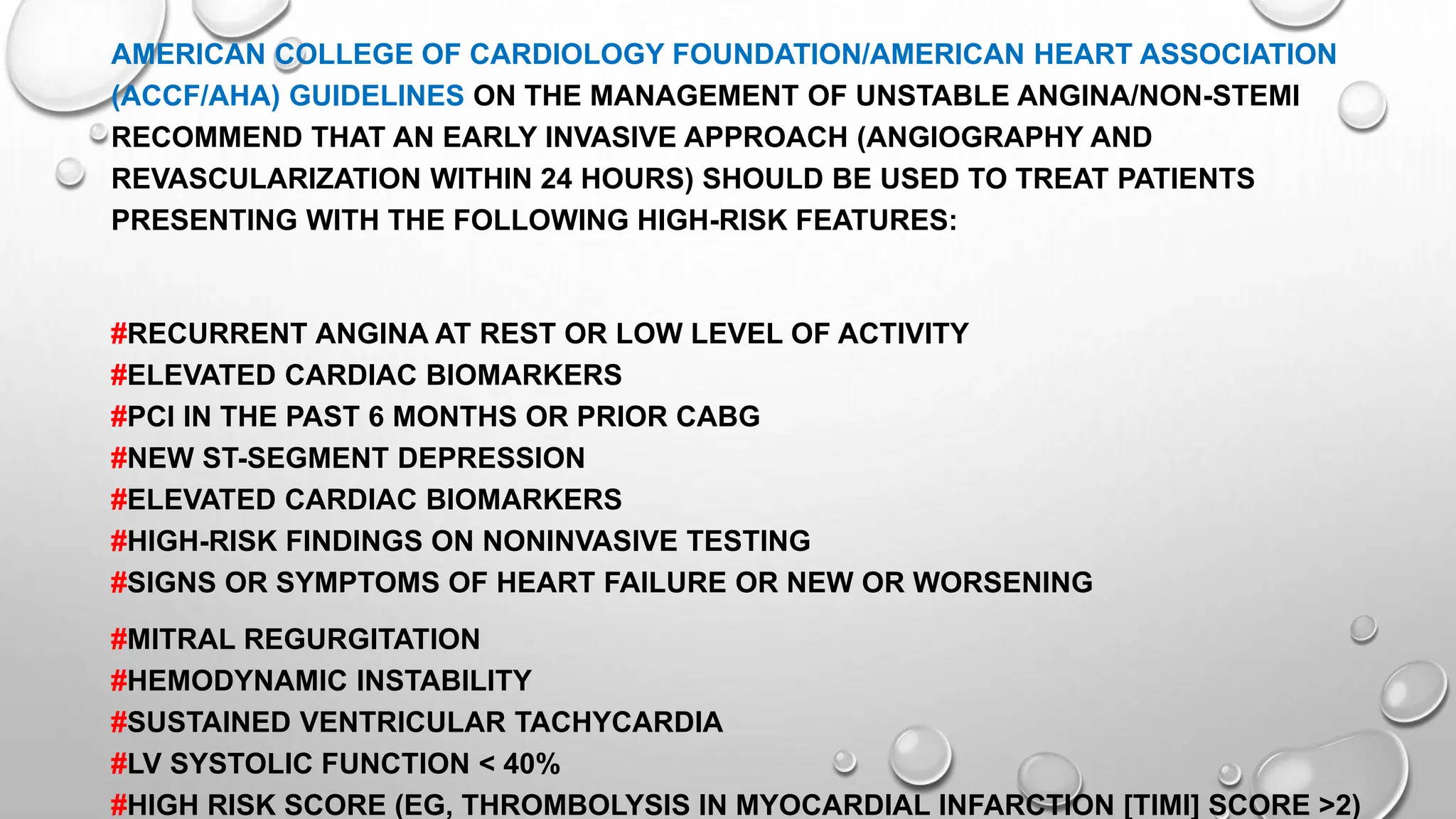 AMERICAN COLLEGE OF CARDIOLOGY FOUNDATION/AMERICAN HEART ASSOCIATION (ACCF/AHA) GUIDELINES ON THE MANAGEMENT OF UNSTABLE ANGINA/NON-STEMI RECOMMEND THAT AN EARLY INVASIVE APPROACH (ANGIOGRAPHY AND REVASCULARIZATION WITHIN 24 HOURS) SHOULD BE USED TO TREAT PATIENTS PRESENTING WITH THE FOLLOWING HIGH-RISK FEATURES:

#RECURRENT ANGINA AT REST OR LOW LEVEL OF ACTIVITY
#ELEVATED CARDIAC BIOMARKERS
#PCI IN THE PAST 6 MONTHS OR PRIOR CABG
#NEW ST-SEGMENT DEPRESSION
#ELEVATED CARDIAC BIOMARKERS
#HIGH-RISK FINDINGS ON NONINVASIVE TESTING
#SIGNS OR SYMPTOMS OF HEART FAILURE OR NEW OR WORSENING

#MITRAL REGURGITATION
#HEMODYNAMIC INSTABILITY
#SUSTAINED VENTRICULAR TACHYCARDIA
#LV SYSTOLIC FUNCTION < 40%
#HIGH RISK SCORE (EG, THROMBOLYSIS IN MYOCARDIAL INFARCTION [TIMI] SCORE >2)